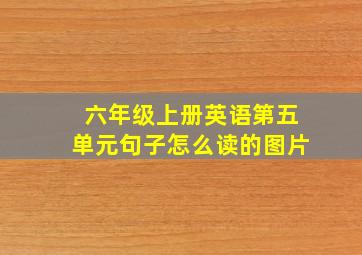 六年级上册英语第五单元句子怎么读的图片